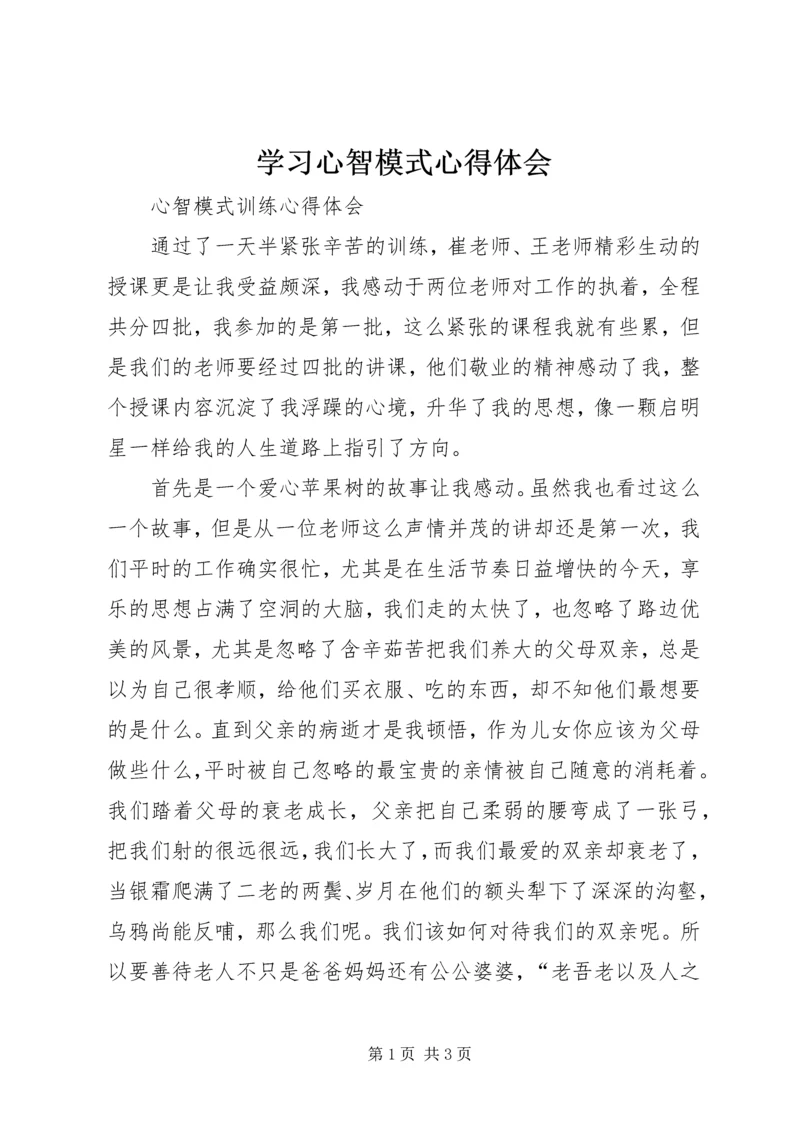 学习心智模式心得体会

心智模式训练心得体会

通过了一天半紧张辛苦的训练，崔老师、王老师精彩生动的授课更是让我受益颇深，我感动于两位老师对工作的执着，全程共分四批，我参加的是第一批，这么紧张的课程我就有些累，但是我们的老师要经过四批的讲课，他们敬业的精神感动了我，整个授课内容沉淀了我浮躁的心境，升华了我的思想，像一颗启明星一样给我的人生道路上指引了方向。

首先是一个爱心苹果树的故事让我感动。虽然我也看过这么一个故事，但是从一位老师这么声情并茂的讲却还是第一次，我们平时的工作确实很忙，尤其是在生活节奏日益增快的今天，享乐的思想占满了空洞的大脑，我们走的太快了，也忽略了路边优美的风景，尤其是忽略了含辛茹苦把我们养大的父母双亲，总是以为自己很孝顺，给他们买衣服、吃的东西，却不知他们最想要的是什么。直到父亲的病逝才是我顿悟，作为儿女你应该为父母做些什么，平时被自己忽略的最宝贵的亲情被自己随意的消耗着。我们踏着父母的衰老成长，父亲把自己柔弱的腰弯成了一张弓，把我们射的很远很远，我们长大了，而我们最爱的双亲却衰老了，当银霜爬满了二老的两鬓、岁月在他们的额头犁下了深深的沟壑，乌鸦尚能反哺，那么我们呢。我们该如何对待我们的双亲呢。所以要善待老人不只是爸爸妈妈还有公公婆婆，“老吾老以及人之

第 1 页 共 3 页